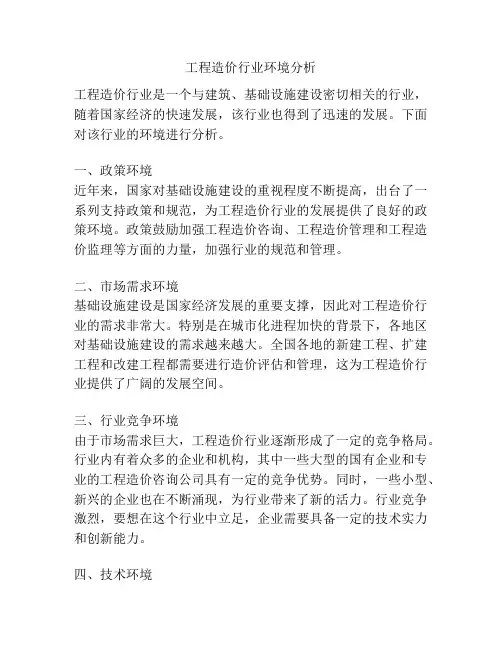 工程造价行业环境分析

工程造价行业是一个与建筑、基础设施建设密切相关的行业，随着国家经济的快速发展，该行业也得到了迅速的发展。下面对该行业的环境进行分析。

一、政策环境
近年来，国家对基础设施建设的重视程度不断提高，出台了一系列支持政策和规范，为工程造价行业的发展提供了良好的政策环境。政策鼓励加强工程造价咨询、工程造价管理和工程造价监理等方面的力量，加强行业的规范和管理。

二、市场需求环境
基础设施建设是国家经济发展的重要支撑，因此对工程造价行业的需求非常大。特别是在城市化进程加快的背景下，各地区对基础设施建设的需求越来越大。全国各地的新建工程、扩建工程和改建工程都需要进行造价评估和管理，这为工程造价行业提供了广阔的发展空间。

三、行业竞争环境
由于市场需求巨大，工程造价行业逐渐形成了一定的竞争格局。行业内有着众多的企业和机构，其中一些大型的国有企业和专业的工程造价咨询公司具有一定的竞争优势。同时，一些小型、新兴的企业也在不断涌现，为行业带来了新的活力。行业竞争激烈，要想在这个行业中立足，企业需要具备一定的技术实力和创新能力。

四、技术环境